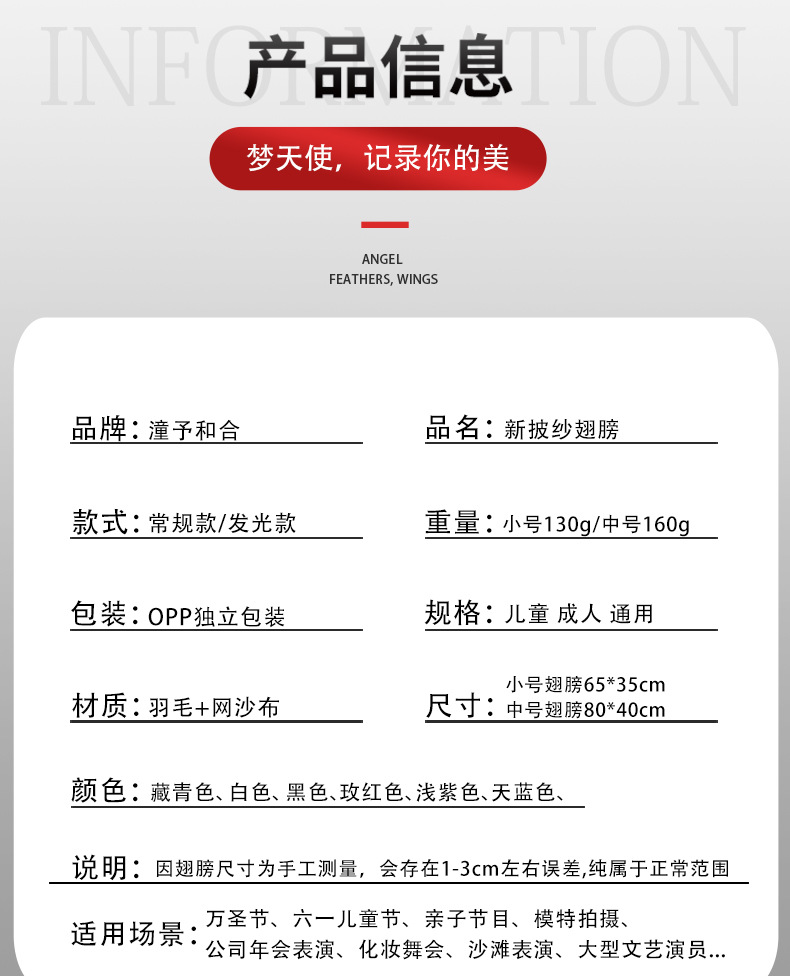 INFORMATION

产品信息

梦天使，记录你的美

ANGEL
FEATHERS, WINGS

品牌：潼予和合

品名：新披纱翅膀

款式：常规款/发光款

重量：小号130g/中号160g

包装：OPP独立包装

规格：儿童 成人 通用

材质：羽毛+网沙布

尺寸：小号翅膀65*35cm
中号翅膀80*40cm

颜色：藏青色、白色、黑色、玫红色、浅紫色、天蓝色、

说明：因翅膀尺寸为手工测量，会存在1-3cm左右误差,纯属于正常范围

适用场景：万圣节、六一儿童节、亲子节目、模特拍摄、
公司年会表演、化妆舞会、沙滩表演、大型文艺演员...